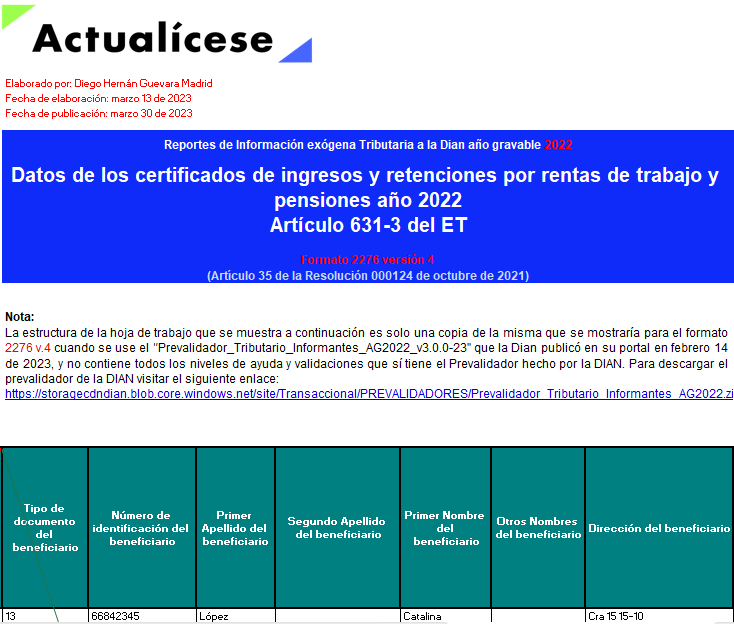 Actualícese

Elaborado por: Diego Hernán Guevara Madrid
Fecha de elaboración: marzo 13 de 2023
Fecha de publicación: marzo 30 de 2023

Reportes de Información exógena Tributaria a la Dian año gravable 2022

Datos de los certificados de ingresos y retenciones por rentas de trabajo y pensiones año 2022
Artículo 631-3 del ET

Formato 2276 versión 4
(Artículo 35 de la Resolución 000124 de octubre de 2021)

Nota:
La estructura de la hoja de trabajo que se muestra a continuación es solo una copia de la misma que se mostraría para el formato 2276 v.4 cuando se use el "Prevalidador_Tributario_Informantes_AG2022_v3.0.0-23" que la Dian publicó en su portal en febrero 14 de 2023, y no contiene todos los niveles de ayuda y validaciones que sí tiene el Prevalidador hecho por la DIAN. Para descargar el prevalidador de la DIAN visitar el siguiente enlace:
https://storagecdndian.blob.core.windows.net/site/Transaccional/PREVALIDADORES/Prevalidador_Tributario_Informantes_AG2022.zi

| Tipo de documento del beneficiario | Número de identificación del beneficiario | Primer Apellido del beneficiario | Segundo Apellido del beneficiario | Primer Nombre del beneficiario | Otros Nombres del beneficiario | Dirección del beneficiario |
|---|---|---|---|---|---|---|
| 13 | 66842345 | López | | Catalina | | Cra 15 15-10 |